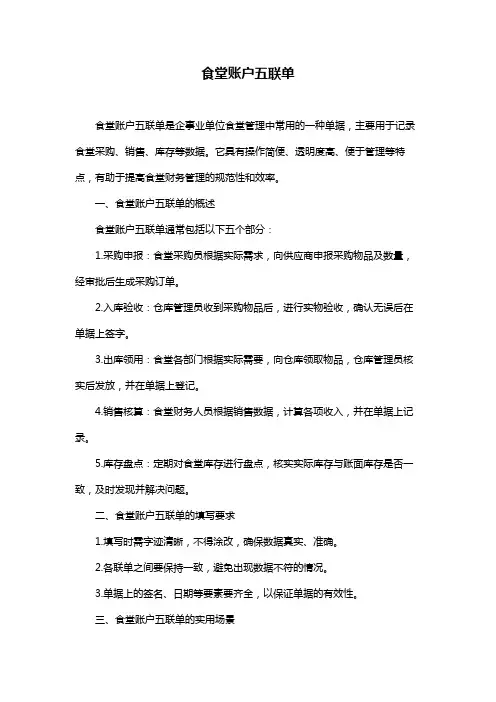 食堂账户五联单

食堂账户五联单是企事业单位食堂管理中常用的一种单据，主要用于记录食堂采购、销售、库存等数据。它具有操作简便、透明度高、便于管理等特点，有助于提高食堂财务管理的规范性和效率。

一、食堂账户五联单的概述

食堂账户五联单通常包括以下五个部分：

1.采购申报：食堂采购员根据实际需求，向供应商申报采购物品及数量，经审批后生成采购订单。

2.入库验收：仓库管理员收到采购物品后，进行实物验收，确认无误后在单据上签字。

3.出库领用：食堂各部门根据实际需要，向仓库领取物品，仓库管理员核实后发放，并在单据上登记。

4.销售核算：食堂财务人员根据销售数据，计算各项收入，并在单据上记录。

5.库存盘点：定期对食堂库存进行盘点，核实实际库存与账面库存是否一致，及时发现并解决问题。

二、食堂账户五联单的填写要求

1.填写时需字迹清晰，不得涂改，确保数据真实、准确。

2.各联单之间要保持一致，避免出现数据不符的情况。

3.单据上的签名、日期等要素要齐全，以保证单据的有效性。

三、食堂账户五联单的实用场景